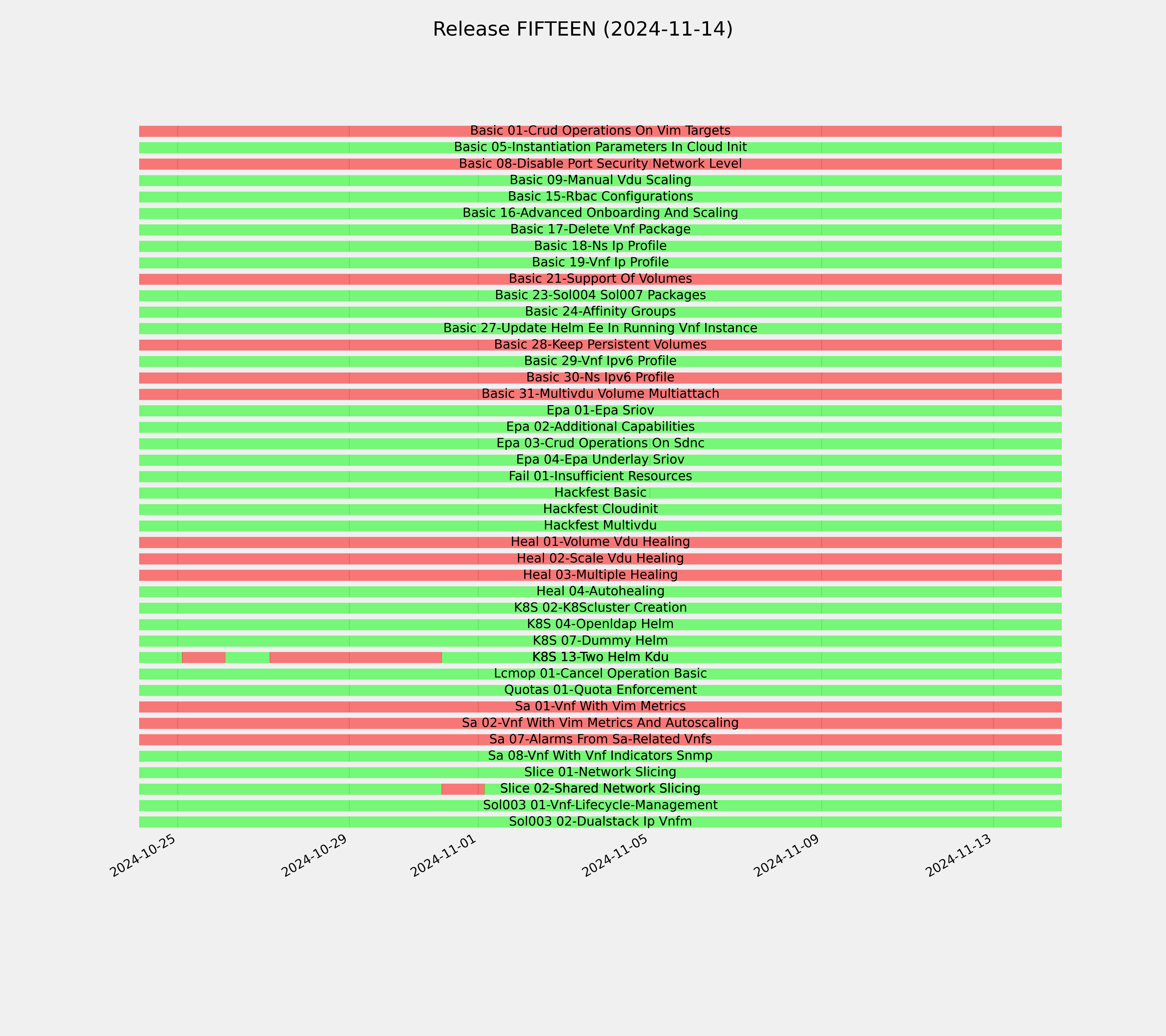 Release FIFTEEN (2024-11-14)

Basic 01-Crud Operations On Vim Targets
Basic 05-Instantiation Parameters In Cloud Init
Basic 08-Disable Port Security Network Level
Basic 09-Manual Vdu Scaling
Basic 15-Rbac Configurations
Basic 16-Advanced Onboarding And Scaling
Basic 17-Delete Vnf Package
Basic 18-Ns Ip Profile
Basic 19-Vnf Ip Profile
Basic 21-Support Of Volumes
Basic 23-Sol004 Sol007 Packages
Basic 24-Affinity Groups
Basic 27-Update Helm Ee In Running Vnf Instance
Basic 28-Keep Persistent Volumes
Basic 29-Vnf Ipv6 Profile
Basic 30-Ns Ipv6 Profile
Basic 31-Multivdu Volume Multiattach
Epa 01-Epa Sriov
Epa 02-Additional Capabilities
Epa 03-Crud Operations On Sdnc
Epa 04-Epa Underlay Sriov
Fail 01-Insufficient Resources
Hackfest Basic
Hackfest Cloudinit
Hackfest Multivdu
Heal 01-Volume Vdu Healing
Heal 02-Scale Vdu Healing
Heal 03-Multiple Healing
Heal 04-Autohealing
K8S 02-K8Scluster Creation
K8S 04-Openldap Helm
K8S 07-Dummy Helm
K8S 13-Two Helm Kdu
Lcmop 01-Cancel Operation Basic
Quotas 01-Quota Enforcement
Sa 01-Vnf With Vim Metrics
Sa 02-Vnf With Vim Metrics And Autoscaling
Sa 07-Alarms From Sa-Related Vnfs
Sa 08-Vnf With Vnf Indicators Snmp
Slice 01-Network Slicing
Slice 02-Shared Network Slicing
Sol003 01-Vnf-Lifecycle-Management
Sol003 02-Dualstack Ip Vnfm

2024-10-25
2024-10-29
2024-11-01
2024-11-05
2024-11-09
2024-11-13